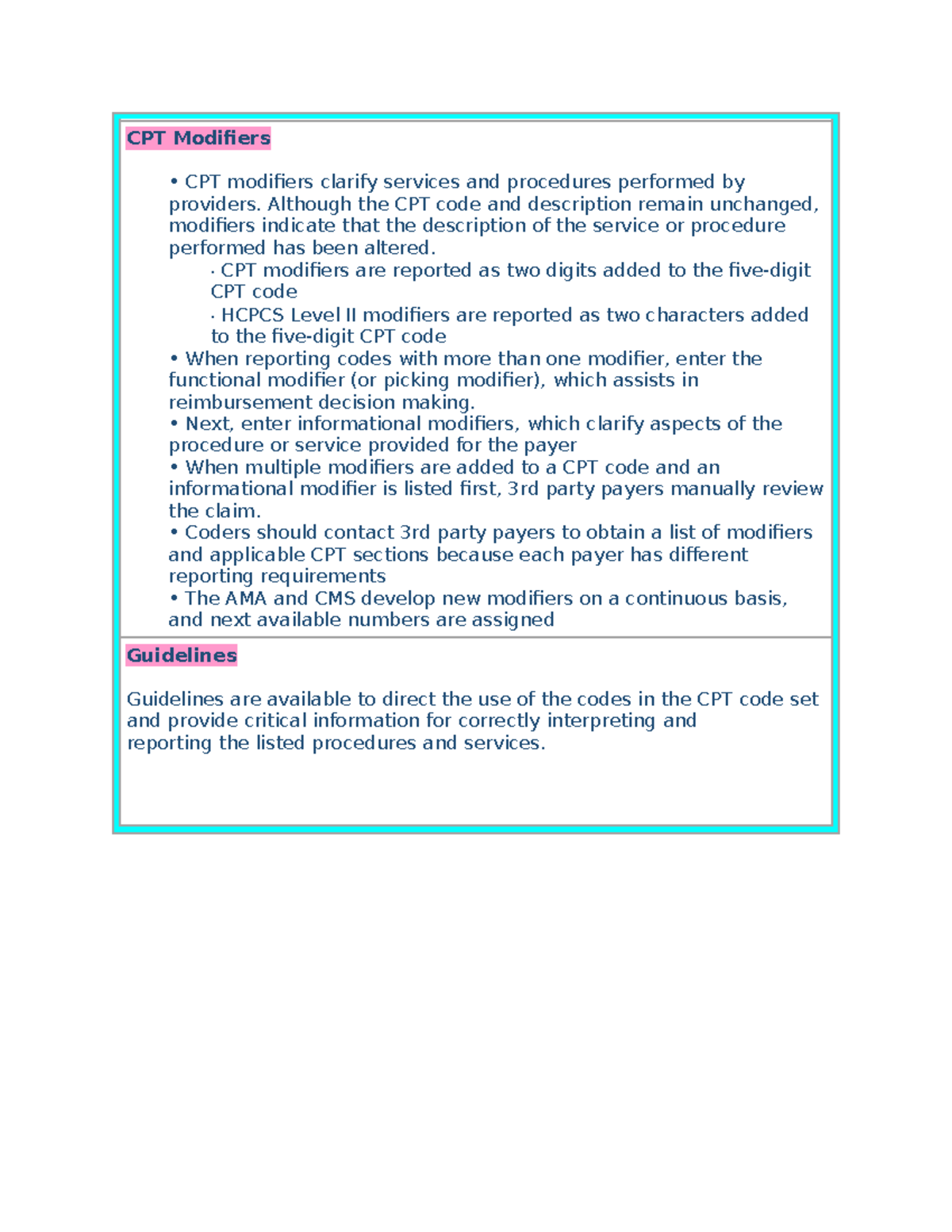 CPT Modifiers

• CPT modifiers clarify services and procedures performed by providers. Although the CPT code and description remain unchanged, modifiers indicate that the description of the service or procedure performed has been altered.
· CPT modifiers are reported as two digits added to the five-digit CPT code
· HCPCS Level II modifiers are reported as two characters added to the five-digit CPT code
• When reporting codes with more than one modifier, enter the functional modifier (or picking modifier), which assists in reimbursement decision making.
• Next, enter informational modifiers, which clarify aspects of the procedure or service provided for the payer
• When multiple modifiers are added to a CPT code and an informational modifier is listed first, 3rd party payers manually review the claim.
• Coders should contact 3rd party payers to obtain a list of modifiers and applicable CPT sections because each payer has different reporting requirements
• The AMA and CMS develop new modifiers on a continuous basis, and next available numbers are assigned

Guidelines

Guidelines are available to direct the use of the codes in the CPT code set and provide critical information for correctly interpreting and reporting the listed procedures and services.